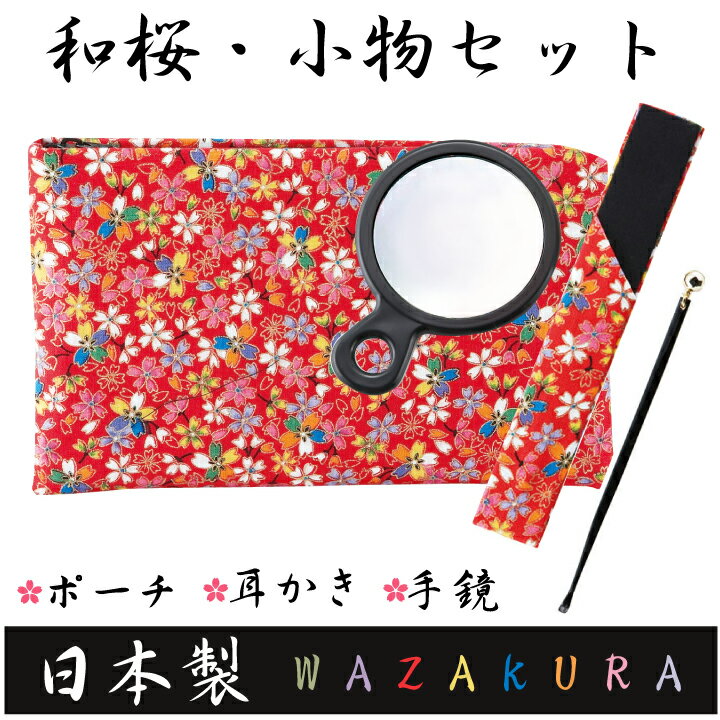 和桜・小物セット

ポーチ 耳かき 手鏡

日本製 WAZAKURA